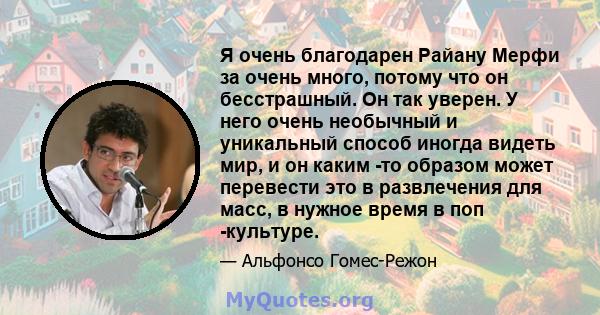 Я очень благодарен Райану Мерфи за очень много, потому что он бесстрашный. Он так уверен. У него очень необычный и уникальный способ иногда видеть мир, и он каким -то образом может перевести это в развлечения для масс, в нужное время в поп -культуре.

— Альфонсо Гомес-Режон

MyQuotes.org